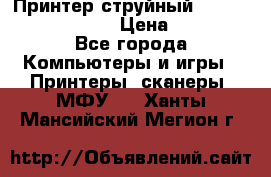 Принтер струйный
Цена
Все города
Компьютеры и игры
Принтеры сканеры
МФУ Ханты
Мансийский Мегион г

http://Объявлений.сайт